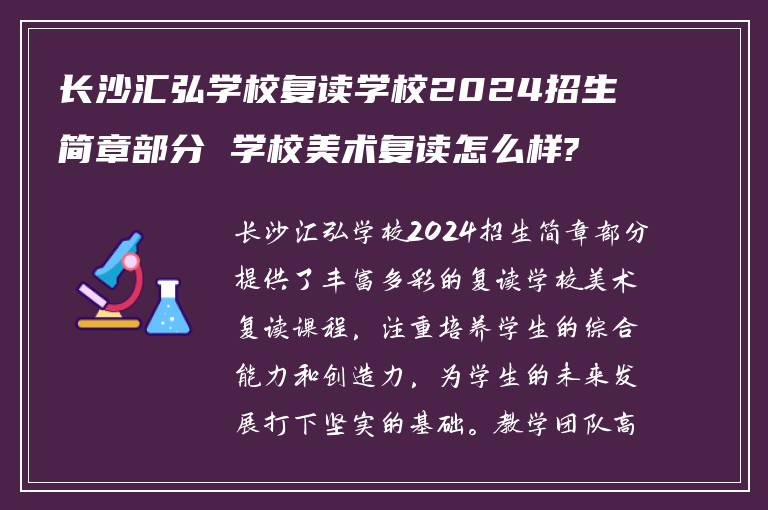 长沙汇弘学校复读学校2024招生简章部分 学校美术复读怎么样?

长沙汇弘学校2024招生简章部分提供了丰富多彩的复读学校美术复读课程，注重培养学生的综合能力和创造力，为学生的未来发展打下坚实的基础。教学团队高